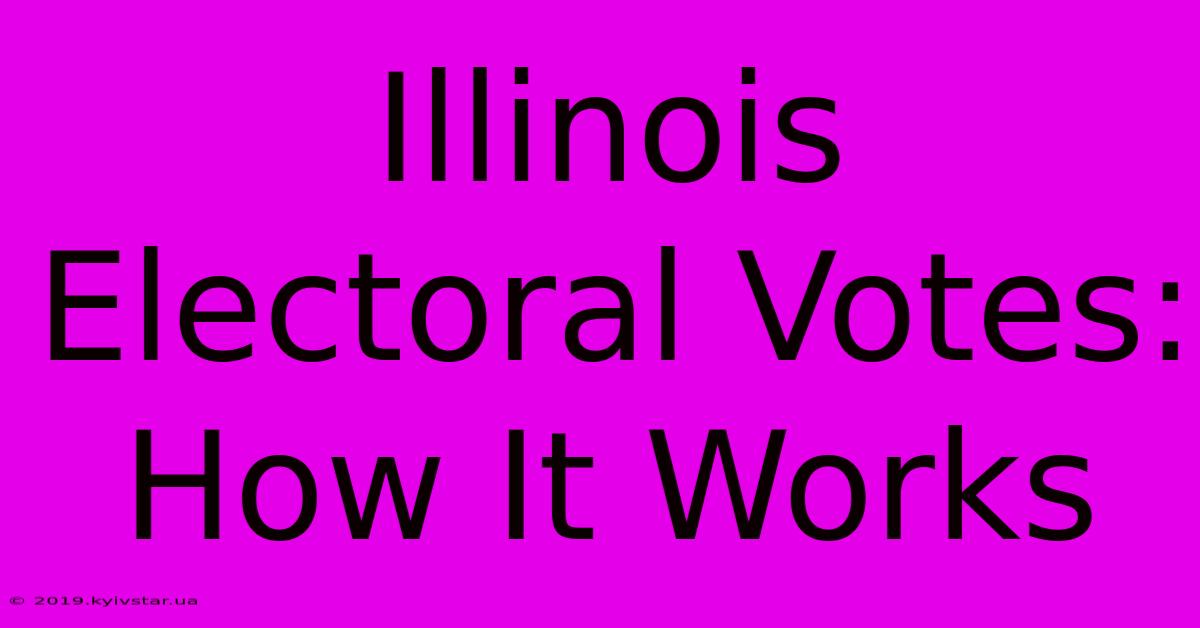 Illinois Electoral Votes: How It Works

© 2019.kyivstar.ua